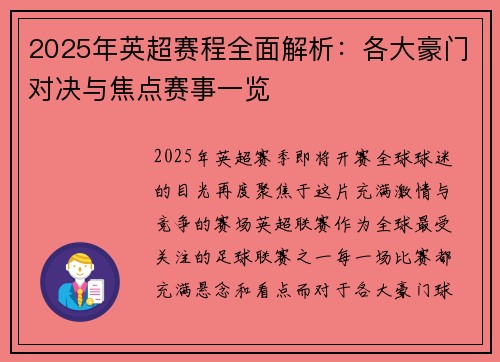 2025年英超赛程全面解析：各大豪门对决与焦点赛事一览

2025年英超赛季即将开赛全球球迷的目光再度聚焦于这片充满激情与竞争的赛场英超联赛作为全球最受关注的足球联赛之一每一场比赛都充满悬念和看点而对于各大豪门球